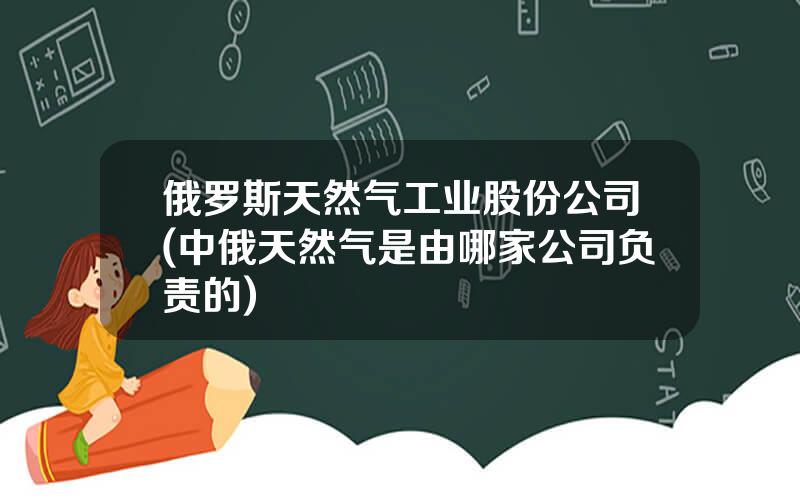 俄罗斯天然气工业股份公司(中俄天然气是由哪家公司负责的)

STAT